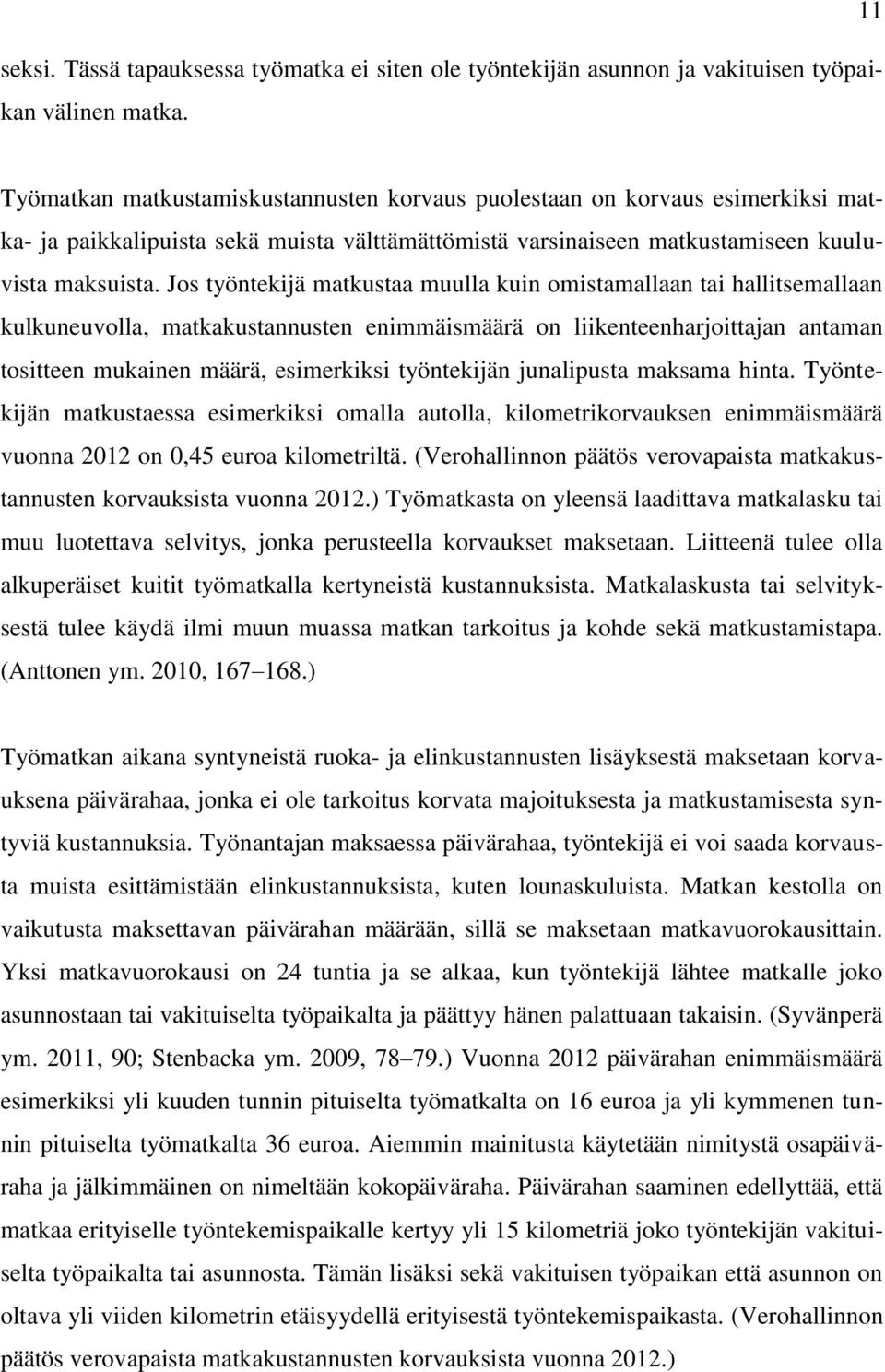 11

seksi. Tässä tapauksessa työmatka ei siten ole työntekijän asunnon ja vakituisen työpaikan välinen matka.

Työmatkan matkustamiskustannusten korvaus puolestaan on korvaus esimerkiksi matka- ja paikkalipuista sekä muista välttämättömistä varsinaiseen matkustamiseen kuuluvista maksuista. Jos työntekijä matkustaa muulla kuin omistamallaan tai hallitsemallaan kulkuneuvolla, matkakustannusten enimmäismäärä on liikenteenharjoittajan antaman tositteen mukainen määrä, esimerkiksi työntekijän junalipusta maksama hinta. Työntekijän matkustaessa esimerkiksi omalla autolla, kilometrikorvauksen enimmäismäärä vuonna 2012 on 0,45 euroa kilometriltä. (Verohallinnon päätös verovapaista matkakustannusten korvauksista vuonna 2012.) Työmatkasta on yleensä laadittava matkalasku tai muu luotettava selvitys, jonka perusteella korvaukset maksetaan. Liitteenä tulee olla alkuperäiset kuitit työmatkalla kertyneistä kustannuksista. Matkalaskusta tai selvityksestä tulee käydä ilmi muun muassa matkan tarkoitus ja kohde sekä matkustamistapa. (Anttonen ym. 2010, 167–168.)

Työmatkan aikana syntyneistä ruoka- ja elinkustannusten lisäyksestä maksetaan korvauksena päivärahaa, jonka ei ole tarkoitus korvata majoituksesta ja matkustamisesta syntyviä kustannuksia. Työnantajan maksaessa päivärahaa, työntekijä ei voi saada korvausta muista esittämistään elinkustannuksista, kuten lounaskuluista. Matkan kestolla on vaikutusta maksettavan päivärahan määrään, sillä se maksetaan matkavuorokausittain. Yksi matkavuorokausi on 24 tuntia ja se alkaa, kun työntekijä lähtee matkalle joko asunnostaan tai vakituiselta työpaikalta ja päättyy hänen palattuaan takaisin. (Syvänperä ym. 2011, 90; Stenbacka ym. 2009, 78–79.) Vuonna 2012 päivärahan enimmäismäärä esimerkiksi yli kuuden tunnin pituiselta työmatkalta on 16 euroa ja yli kymmenen tunnin pituiselta työmatkalta 36 euroa. Aiemmin mainitusta käytetään nimitystä osapäiväraha ja jälkimmäinen on nimeltään kokopäiväraha. Päivärahan saaminen edellyttää, että matkaa erityiselle työntekemispaikalle kertyy yli 15 kilometriä joko työntekijän vakituiselta työpaikalta tai asunnosta. Tämän lisäksi sekä vakituisen työpaikan että asunnon on oltava yli viiden kilometrin etäisyydellä erityisestä työntekemispaikasta. (Verohallinnon päätös verovapaista matkakustannusten korvauksista vuonna 2012.)